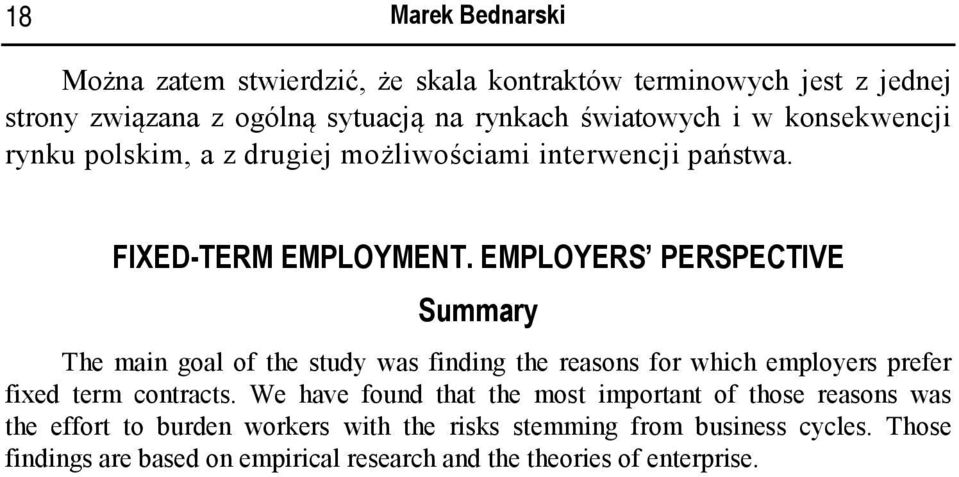 18 Marek Bednarski

Można zatem stwierdzić, że skala kontraktów terminowych jest z jednej strony związana z ogólną sytuacją na rynkach światowych i w konsekwencji rynku polskim, a z drugiej możliwościami interwencji państwa.

FIXED-TERM EMPLOYMENT. EMPLOYERS' PERSPECTIVE

Summary

The main goal of the study was finding the reasons for which employers prefer fixed term contracts. We have found that the most important of those reasons was the effort to burden workers with the risks stemming from business cycles. Those findings are based on empirical research and the theories of enterprise.